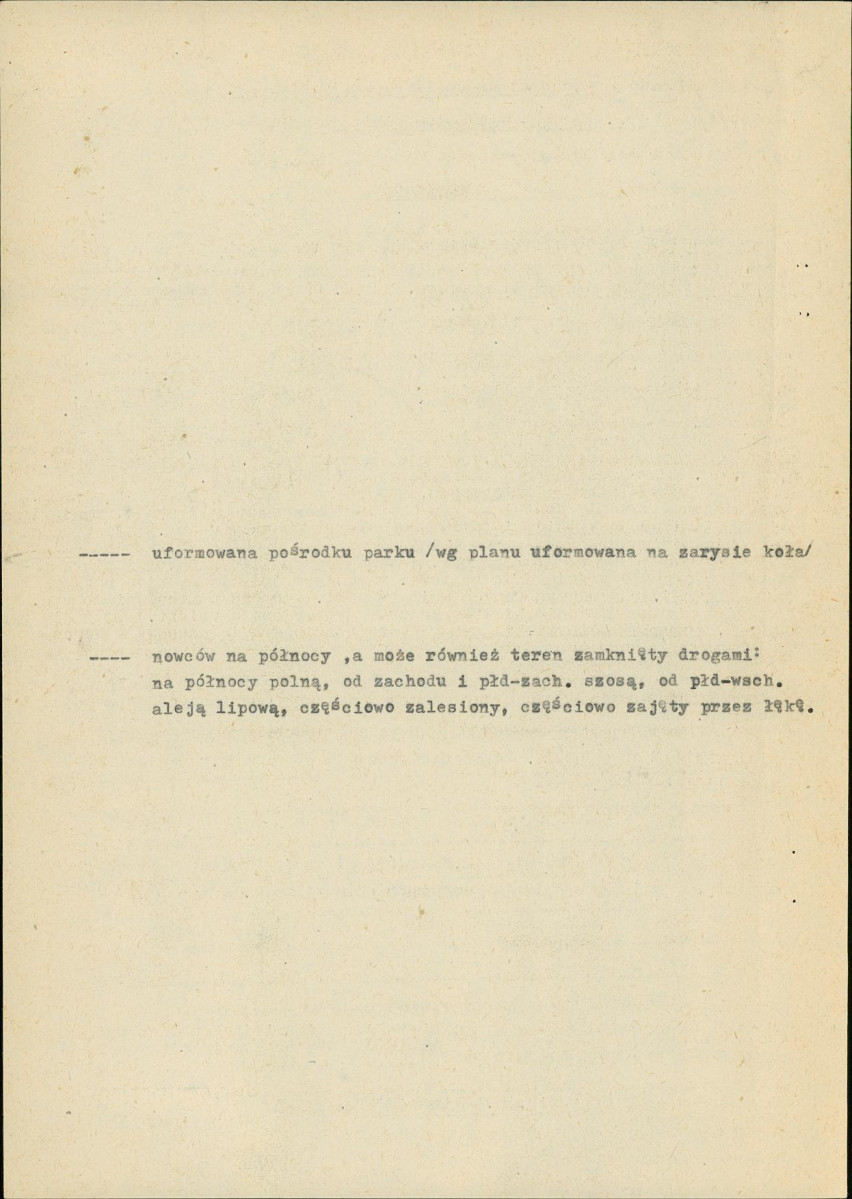 ----- uformowana pośrodku parku /wg planu uformowana na zarysie koła/

---- nowców na północy ,a może również teren zamknięty drogami: na północy polną, od zachodu i płd-zach. szosą, od płd-wsch. aleją lipową, częściowo zalesiony, częściowo zajęty przez łąkę.